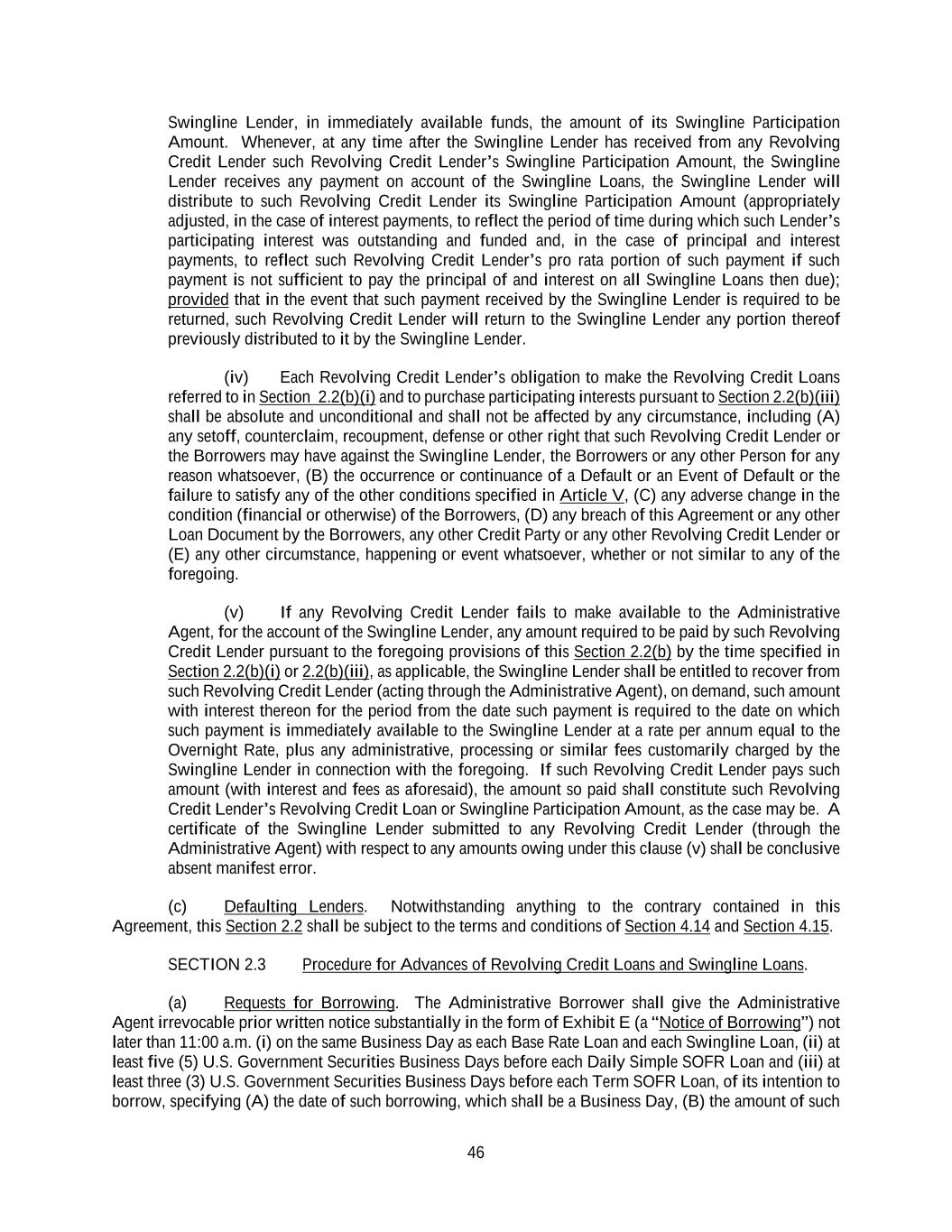 Swingline Lender, in immediately available funds, the amount of its Swingline Participation Amount. Whenever, at any time after the Swingline Lender has received from any Revolving Credit Lender such Revolving Credit Lender's Swingline Participation Amount, the Swingline Lender receives any payment on account of the Swingline Loans, the Swingline Lender will distribute to such Revolving Credit Lender its Swingline Participation Amount (appropriately adjusted, in the case of interest payments, to reflect the period of time during which such Lender's participating interest was outstanding and funded and, in the case of principal and interest payments, to reflect such Revolving Credit Lender's pro rata portion of such payment if such payment is not sufficient to pay the principal of and interest on all Swingline Loans then due); provided that in the event that such payment received by the Swingline Lender is required to be returned, such Revolving Credit Lender will return to the Swingline Lender any portion thereof previously distributed to it by the Swingline Lender.

(iv) Each Revolving Credit Lender's obligation to make the Revolving Credit Loans referred to in Section 2.2(b)(i) and to purchase participating interests pursuant to Section 2.2(b)(iii) shall be absolute and unconditional and shall not be affected by any circumstance, including (A) any setoff, counterclaim, recoupment, defense or other right that such Revolving Credit Lender or the Borrowers may have against the Swingline Lender, the Borrowers or any other Person for any reason whatsoever, (B) the occurrence or continuance of a Default or an Event of Default or the failure to satisfy any of the other conditions specified in Article V, (C) any adverse change in the condition (financial or otherwise) of the Borrowers, (D) any breach of this Agreement or any other Loan Document by the Borrowers, any other Credit Party or any other Revolving Credit Lender or (E) any other circumstance, happening or event whatsoever, whether or not similar to any of the foregoing.

(v) If any Revolving Credit Lender fails to make available to the Administrative Agent, for the account of the Swingline Lender, any amount required to be paid by such Revolving Credit Lender pursuant to the foregoing provisions of this Section 2.2(b) by the time specified in Section 2.2(b)(i) or 2.2(b)(iii), as applicable, the Swingline Lender shall be entitled to recover from such Revolving Credit Lender (acting through the Administrative Agent), on demand, such amount with interest thereon for the period from the date such payment is required to the date on which such payment is immediately available to the Swingline Lender at a rate per annum equal to the Overnight Rate, plus any administrative, processing or similar fees customarily charged by the Swingline Lender in connection with the foregoing. If such Revolving Credit Lender pays such amount (with interest and fees as aforesaid), the amount so paid shall constitute such Revolving Credit Lender's Revolving Credit Loan or Swingline Participation Amount, as the case may be. A certificate of the Swingline Lender submitted to any Revolving Credit Lender (through the Administrative Agent) with respect to any amounts owing under this clause (v) shall be conclusive absent manifest error.

(c) Defaulting Lenders. Notwithstanding anything to the contrary contained in this Agreement, this Section 2.2 shall be subject to the terms and conditions of Section 4.14 and Section 4.15.

SECTION 2.3 Procedure for Advances of Revolving Credit Loans and Swingline Loans.

(a) Requests for Borrowing. The Administrative Borrower shall give the Administrative Agent irrevocable prior written notice substantially in the form of Exhibit E (a "Notice of Borrowing") not later than 11:00 a.m. (i) on the same Business Day as each Base Rate Loan and each Swingline Loan, (ii) at least five (5) U.S. Government Securities Business Days before each Daily Simple SOFR Loan and (iii) at least three (3) U.S. Government Securities Business Days before each Term SOFR Loan, of its intention to borrow, specifying (A) the date of such borrowing, which shall be a Business Day, (B) the amount of such

46